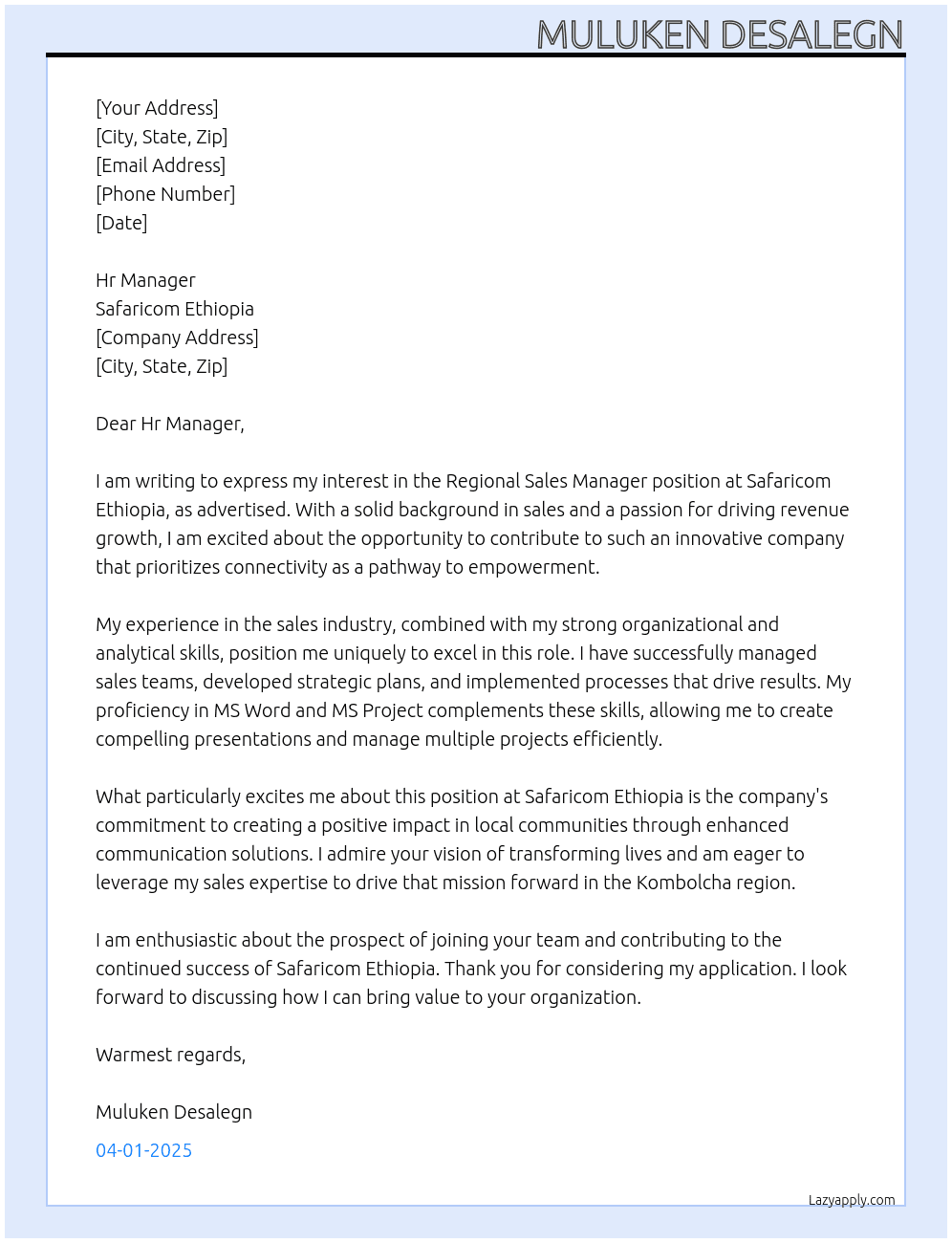 MULUKEN DESALEGN

[Your Address]
[City, State, Zip]
[Email Address]
[Phone Number]
[Date]

Hr Manager
Safaricom Ethiopia
[Company Address]
[City, State, Zip]

Dear Hr Manager,

I am writing to express my interest in the Regional Sales Manager position at Safaricom Ethiopia, as advertised. With a solid background in sales and a passion for driving revenue growth, I am excited about the opportunity to contribute to such an innovative company that prioritizes connectivity as a pathway to empowerment.

My experience in the sales industry, combined with my strong organizational and analytical skills, position me uniquely to excel in this role. I have successfully managed sales teams, developed strategic plans, and implemented processes that drive results. My proficiency in MS Word and MS Project complements these skills, allowing me to create compelling presentations and manage multiple projects efficiently.

What particularly excites me about this position at Safaricom Ethiopia is the company's commitment to creating a positive impact in local communities through enhanced communication solutions. I admire your vision of transforming lives and am eager to leverage my sales expertise to drive that mission forward in the Kombolcha region.

I am enthusiastic about the prospect of joining your team and contributing to the continued success of Safaricom Ethiopia. Thank you for considering my application. I look forward to discussing how I can bring value to your organization.

Warmest regards,

Muluken Desalegn

04-01-2025

Lazyapply.com